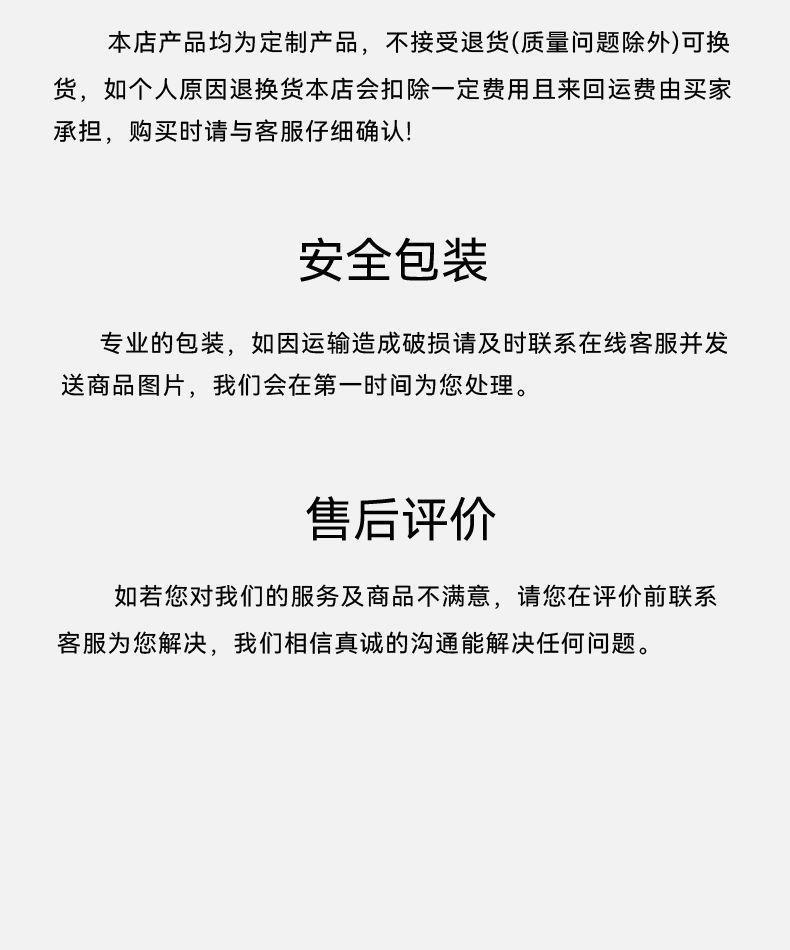 本店产品均为定制产品，不接受退货(质量问题除外)可换货，如个人原因退换货本店会扣除一定费用且来回运费由买家承担，购买时请与客服仔细确认!

安全包装

专业的包装，如因运输造成破损请及时联系在线客服并发送商品图片，我们会在第一时间为您处理。

售后评价

如若您对我们的服务及商品不满意，请您在评价前联系客服为您解决，我们相信真诚的沟通能解决任何问题。